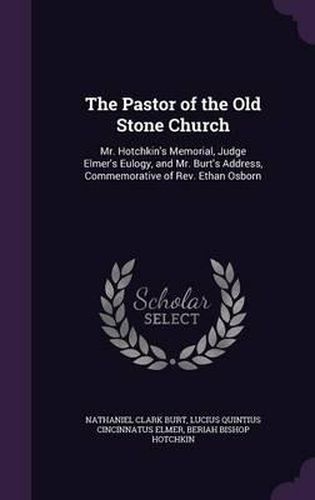 The Pastor of the Old Stone Church

Mr. Hotchkin's Memorial, Judge Elmer's Eulogy, and Mr. Burt's Address, Commemorative of Rev. Ethan Osborn

Scholar SELECT

NATHANIEL CLARK BURT, LUCIUS QUINTIUS CINCINNATUS ELMER, BERIAH BISHOP HOTCHKIN